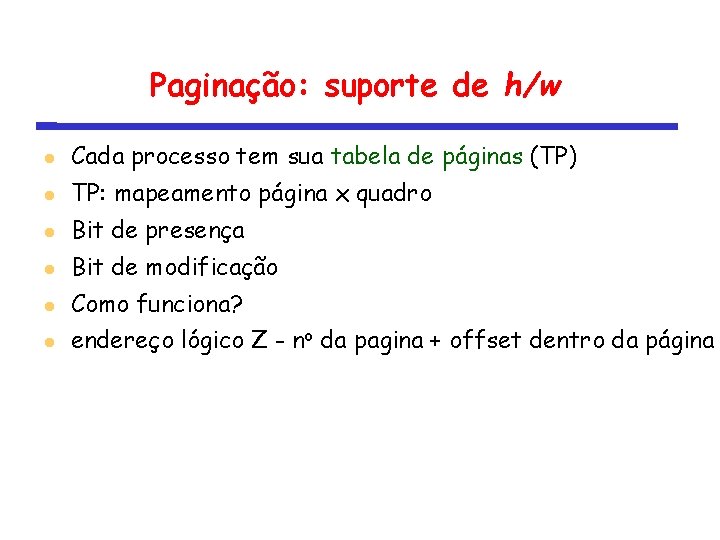 Paginação: suporte de h/w

• Cada processo tem sua tabela de páginas (TP)
• TP: mapeamento página x quadro
• Bit de presença
• Bit de modificação
• Como funciona?
• endereço lógico Z - nº da pagina + offset dentro da página